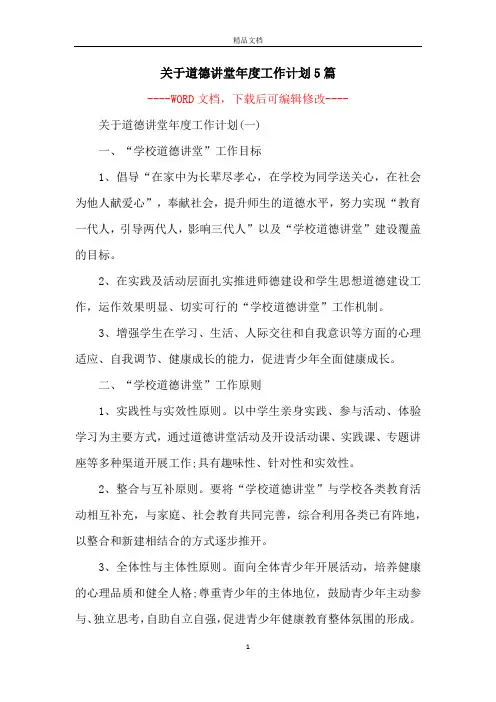 精品文档

关于道德讲堂年度工作计划5篇

----WORD文档，下载后可编辑修改----

关于道德讲堂年度工作计划(一)

一、“学校道德讲堂”工作目标

1、倡导“在家中为长辈尽孝心，在学校为同学送关心，在社会为他人献爱心”，奉献社会，提升师生的道德水平，努力实现“教育一代人，引导两代人，影响三代人”以及“学校道德讲堂”建设覆盖的目标。

2、在实践及活动层面扎实推进师德建设和学生思想道德建设工作，运作效果明显、切实可行的“学校道德讲堂”工作机制。

3、增强学生在学习、生活、人际交往和自我意识等方面的心理适应、自我调节、健康成长的能力，促进青少年全面健康成长。

二、“学校道德讲堂”工作原则

1、实践性与实效性原则。以中学生亲身实践、参与活动、体验学习为主要方式，通过道德讲堂活动及开设活动课、实践课、专题讲座等多种渠道开展工作;具有趣味性、针对性和实效性。

2、整合与互补原则。要将“学校道德讲堂”与学校各类教育活动相互补充，与家庭、社会教育共同完善，综合利用各类已有阵地，以整合和新建相结合的方式逐步推开。

3、全体性与主体性原则。面向全体青少年开展活动，培养健康的心理品质和健全人格;尊重青少年的主体地位，鼓励青少年主动参与、独立思考，自助自立自强，促进青少年健康教育整体氛围的形成。

1